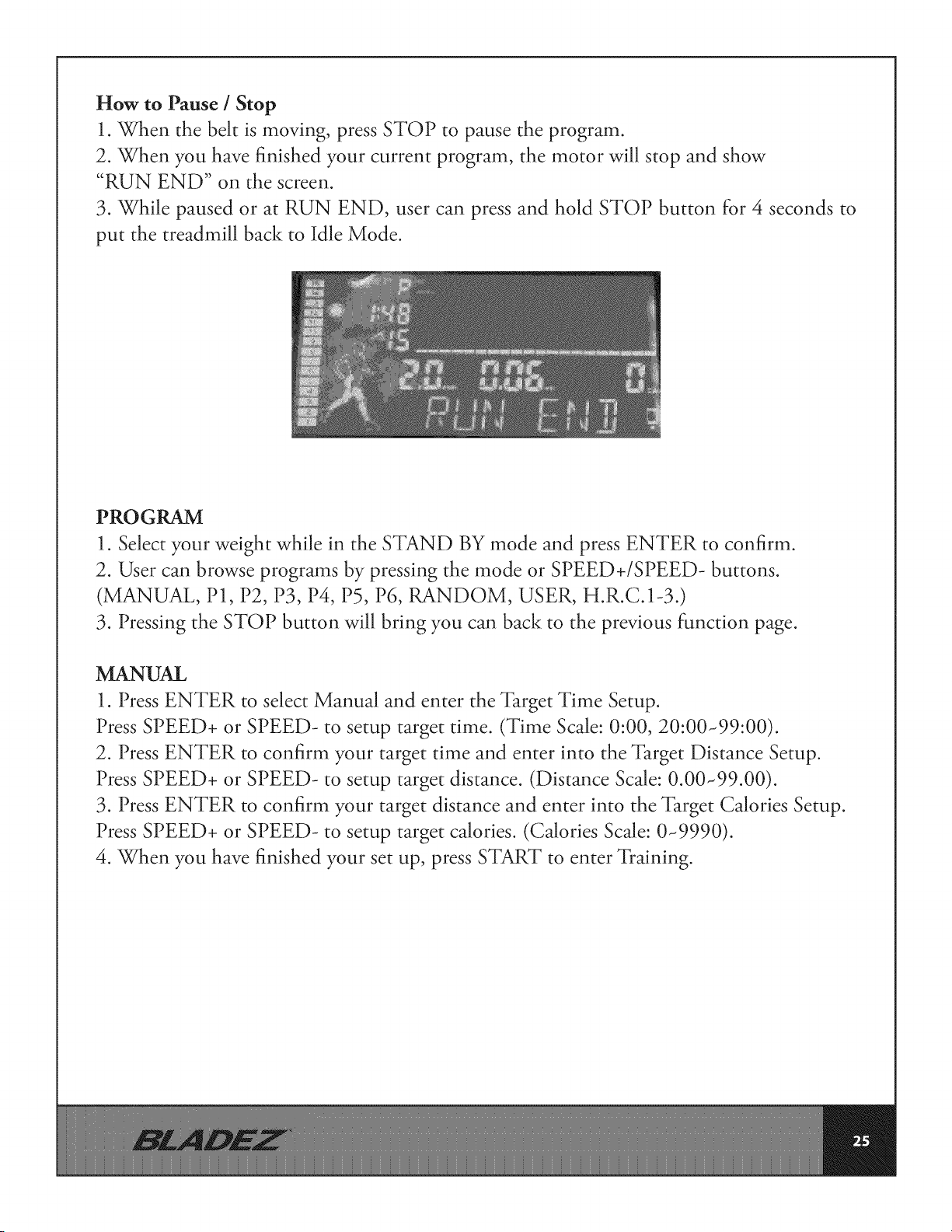 How to Pause / Stop

1. When the belt is moving, press STOP to pause the program.

2. When you have finished your current program, the motor will stop and show "RUN END" on the screen.

3. While paused or at RUN END, user can press and hold STOP button for 4 seconds to put the treadmill back to Idle Mode.

P
1:48
15
2.0 0.06 0
RUN END

PROGRAM

1. Select your weight while in the STAND BY mode and press ENTER to confirm.

2. User can browse programs by pressing the mode or SPEED+/SPEED- buttons. (MANUAL, P1, P2, P3, P4, P5, P6, RANDOM, USER, H.R.C.1-3.)

3. Pressing the STOP button will bring you can back to the previous function page.

MANUAL

1. Press ENTER to select Manual and enter the Target Time Setup. Press SPEED+ or SPEED- to setup target time. (Time Scale: 0:00, 20:00~99:00).

2. Press ENTER to confirm your target time and enter into the Target Distance Setup. Press SPEED+ or SPEED- to setup target distance. (Distance Scale: 0.00~99.00).

3. Press ENTER to confirm your target distance and enter into the Target Calories Setup. Press SPEED+ or SPEED- to setup target calories. (Calories Scale: 0~9990).

4. When you have finished your set up, press START to enter Training.

BLADEZ

25